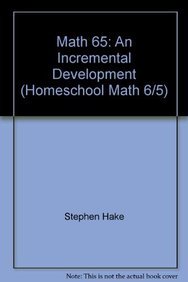 Math 65: An Incremental Development (Homeschool Math 6/5)

Stephen Hake

Note: This is not the actual book cover